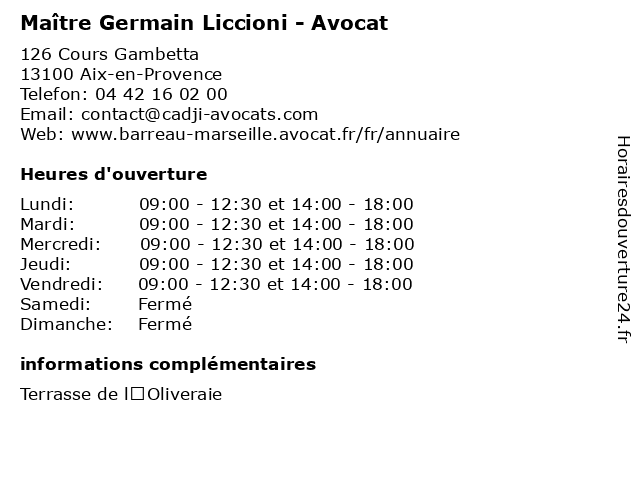 Maître Germain Liccioni - Avocat

126 Cours Gambetta
13100 Aix-en-Provence
Telefon: 04 42 16 02 00
Email: contact@cadji-avocats.com
Web: www.barreau-marseille.avocat.fr/fr/annuaire

Heures d'ouverture

| | |
|---|---|
| Lundi: | 09:00 - 12:30 et 14:00 - 18:00 |
| Mardi: | 09:00 - 12:30 et 14:00 - 18:00 |
| Mercredi: | 09:00 - 12:30 et 14:00 - 18:00 |
| Jeudi: | 09:00 - 12:30 et 14:00 - 18:00 |
| Vendredi: | 09:00 - 12:30 et 14:00 - 18:00 |
| Samedi: | Fermé |
| Dimanche: | Fermé |

informations complémentaires

Terrasse de l□Oliveraie

Horairesdouverture24.fr